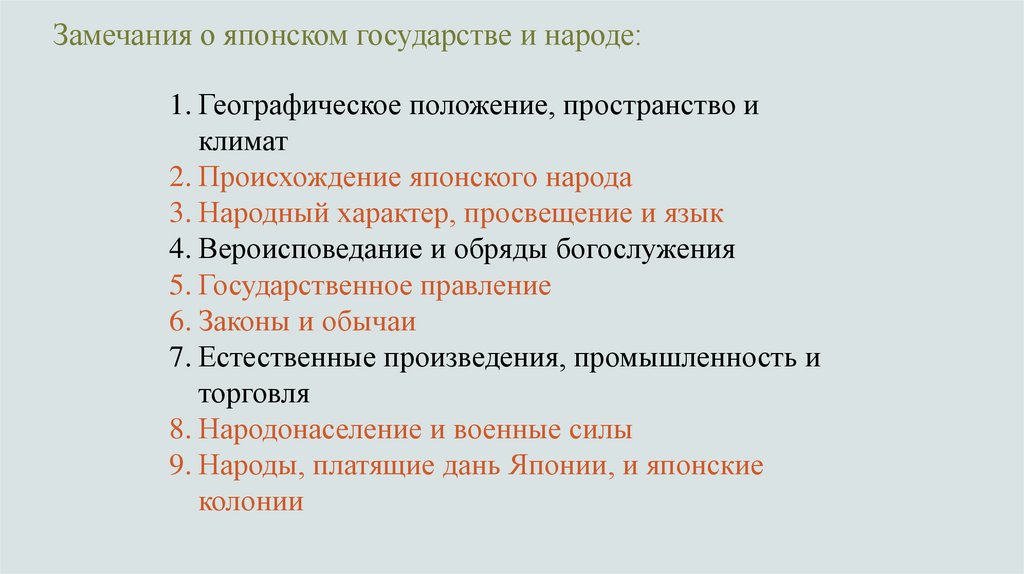 Замечания о японском государстве и народе:

1. Географическое положение, пространство и климат
2. Происхождение японского народа
3. Народный характер, просвещение и язык
4. Вероисповедание и обряды богослужения
5. Государственное правление
6. Законы и обычаи
7. Естественные произведения, промышленность и торговля
8. Народонаселение и военные силы
9. Народы, платящие дань Японии, и японские колонии